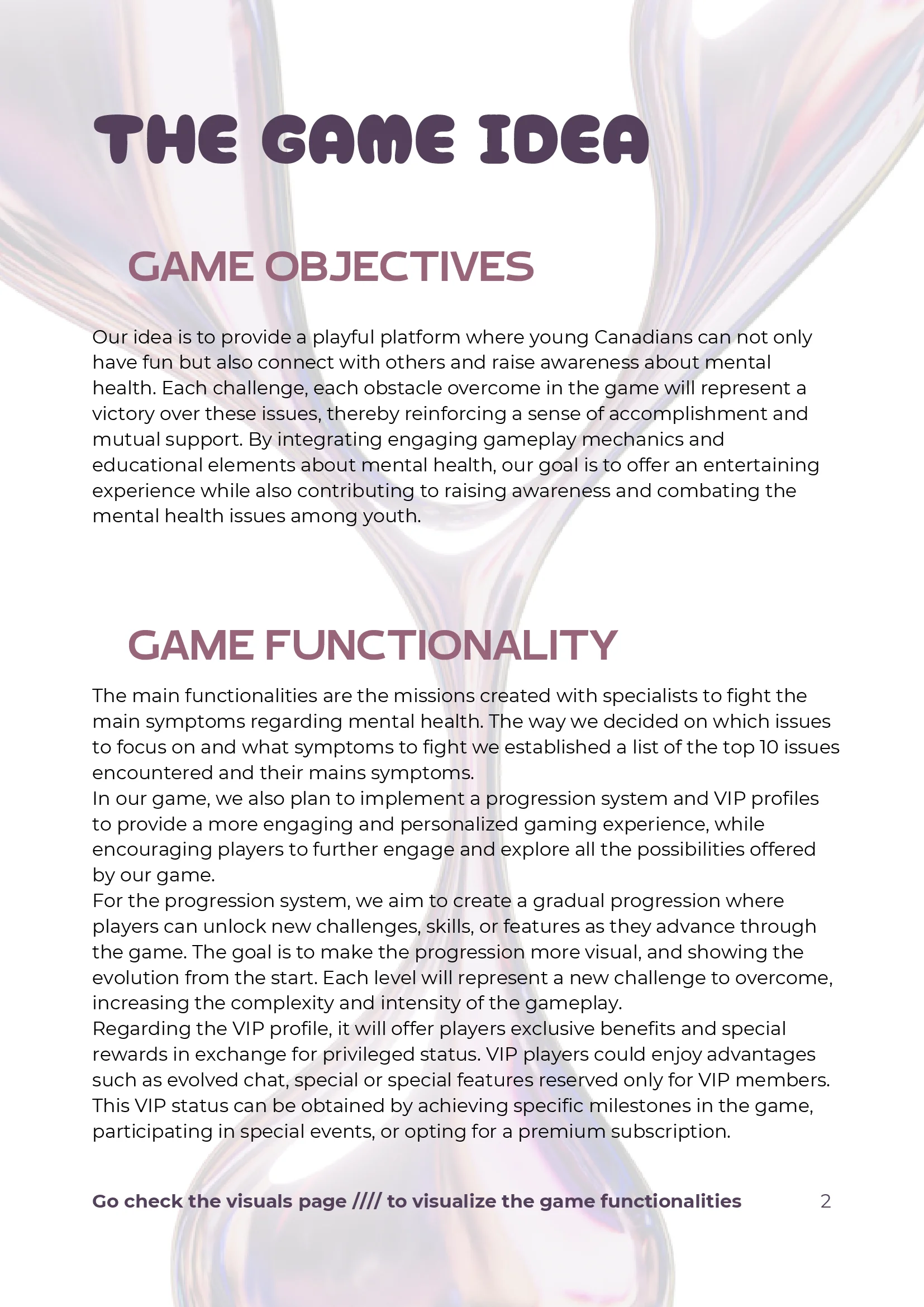 THE GAME IDEA

GAME OBJECTIVES

Our idea is to provide a playful platform where young Canadians can not only have fun but also connect with others and raise awareness about mental health. Each challenge, each obstacle overcome in the game will represent a victory over these issues, thereby reinforcing a sense of accomplishment and mutual support. By integrating engaging gameplay mechanics and educational elements about mental health, our goal is to offer an entertaining experience while also contributing to raising awareness and combating the mental health issues among youth.

GAME FUNCTIONALITY

The main functionalities are the missions created with specialists to fight the main symptoms regarding mental health. The way we decided on which issues to focus on and what symptoms to fight we established a list of the top 10 issues encountered and their mains symptoms.
In our game, we also plan to implement a progression system and VIP profiles to provide a more engaging and personalized gaming experience, while encouraging players to further engage and explore all the possibilities offered by our game.
For the progression system, we aim to create a gradual progression where players can unlock new challenges, skills, or features as they advance through the game. The goal is to make the progression more visual, and showing the evolution from the start. Each level will represent a new challenge to overcome, increasing the complexity and intensity of the gameplay.
Regarding the VIP profile, it will offer players exclusive benefits and special rewards in exchange for privileged status. VIP players could enjoy advantages such as evolved chat, special or special features reserved only for VIP members. This VIP status can be obtained by achieving specific milestones in the game, participating in special events, or opting for a premium subscription.

Go check the visuals page //// to visualize the game functionalities

2